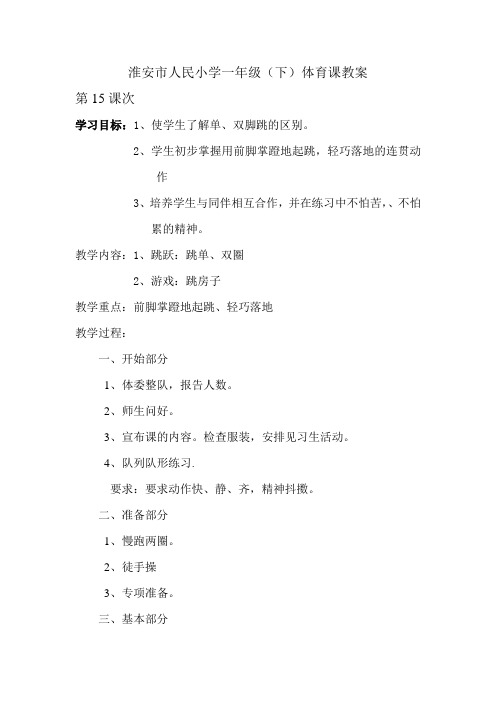 淮安市人民小学一年级（下）体育课教案

第 15 课次

学习目标：1、使学生了解单、双脚跳的区别。

2、学生初步掌握用前脚掌蹬地起跳，轻巧落地的连贯动作

3、培养学生与同伴相互合作，并在练习中不怕苦，、不怕累的精神。

教学内容：1、跳跃：跳单、双圈

2、游戏：跳房子

教学重点：前脚掌蹬地起跳、轻巧落地

教学过程：

一、开始部分

1、体委整队，报告人数。

2、师生问好。

3、宣布课的内容。检查服装，安排见习生活动。

4、队列队形练习.

要求：要求动作快、静、齐，精神抖擞。

二、准备部分

1、慢跑两圈。

2、徒手操

3、专项准备。

三、基本部分